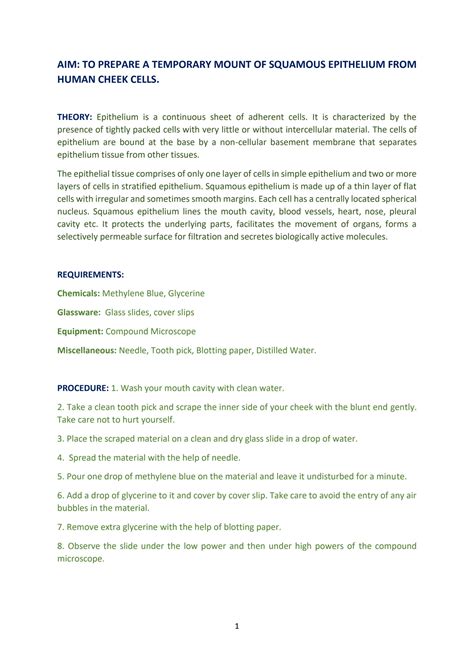 AIM: TO PREPARE A TEMPORARY MOUNT OF SQUAMOUS EPITHELIUM FROM HUMAN CHEEK CELLS.

THEORY: Epithelium is a continuous sheet of adherent cells. It is characterized by the presence of tightly packed cells with very little or without intercellular material. The cells of epithelium are bound at the base by a non-cellular basement membrane that separates epithelium tissue from other tissues.

The epithelial tissue comprises of only one layer of cells in simple epithelium and two or more layers of cells in stratified epithelium. Squamous epithelium is made up of a thin layer of flat cells with irregular and sometimes smooth margins. Each cell has a centrally located spherical nucleus. Squamous epithelium lines the mouth cavity, blood vessels, heart, nose, pleural cavity etc. It protects the underlying parts, facilitates the movement of organs, forms a selectively permeable surface for filtration and secretes biologically active molecules.

REQUIREMENTS:

Chemicals: Methylene Blue, Glycerine

Glassware: Glass slides, cover slips

Equipment: Compound Microscope

Miscellaneous: Needle, Tooth pick, Blotting paper, Distilled Water.

PROCEDURE: 1. Wash your mouth cavity with clean water.

2. Take a clean tooth pick and scrape the inner side of your cheek with the blunt end gently. Take care not to hurt yourself.

3. Place the scraped material on a clean and dry glass slide in a drop of water.

4. Spread the material with the help of needle.

5. Pour one drop of methylene blue on the material and leave it undisturbed for a minute.

6. Add a drop of glycerine to it and cover by cover slip. Take care to avoid the entry of any air bubbles in the material.

7. Remove extra glycerine with the help of blotting paper.

8. Observe the slide under the low power and then under high powers of the compound microscope.

1